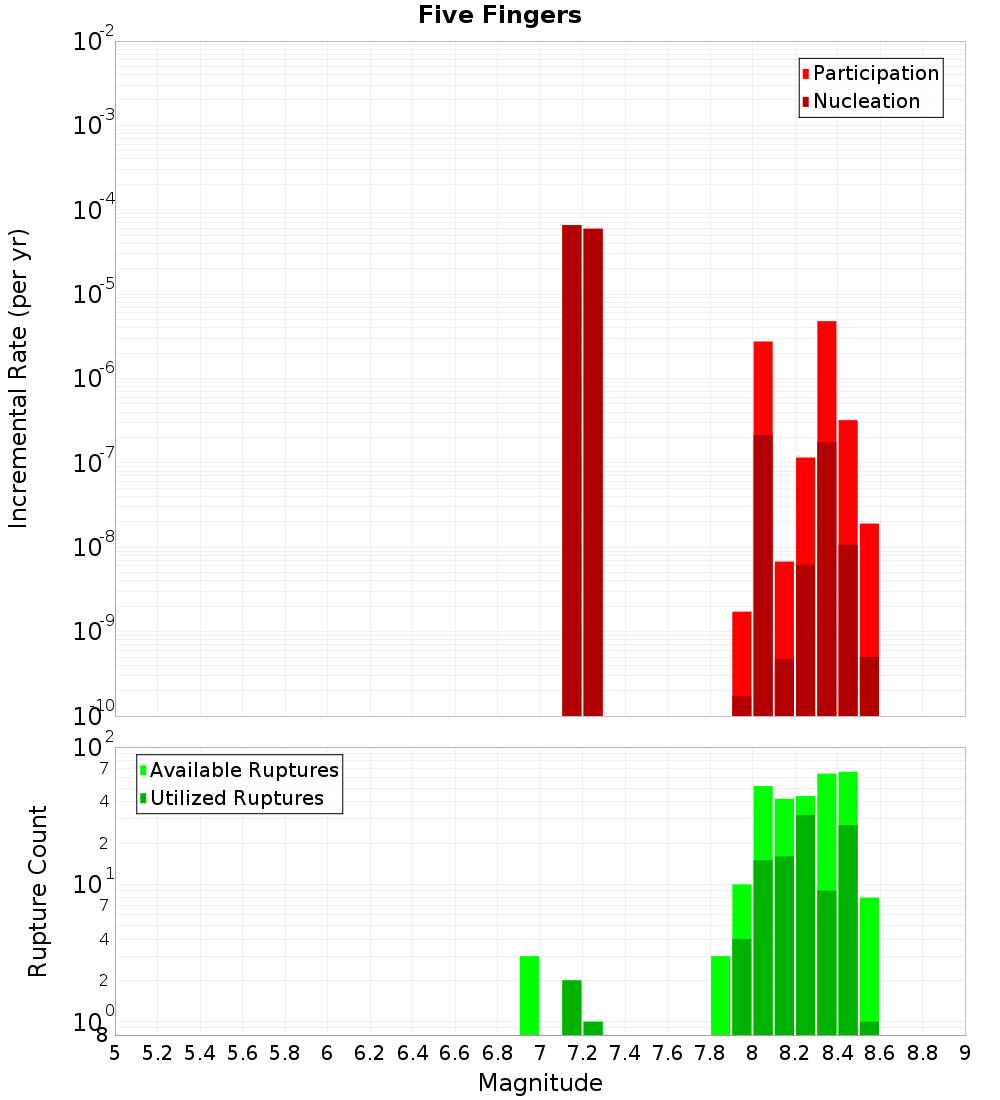 Five Fingers

Participation
Nucleation

Incremental Rate (per yr)

$10^{-2}$
$10^{-3}$
$10^{-4}$
$10^{-5}$
$10^{-6}$
$10^{-7}$
$10^{-8}$
$10^{-9}$
$10^{-10}$

Available Ruptures
Utilized Ruptures

Rupture Count

$10^{2}$
7
4
2
$10^{1}$
7
4
2
$10^{0}$
8

5 5.2 5.4 5.6 5.8 6 6.2 6.4 6.6 6.8 7 7.2 7.4 7.6 7.8 8 8.2 8.4 8.6 8.8 9

Magnitude